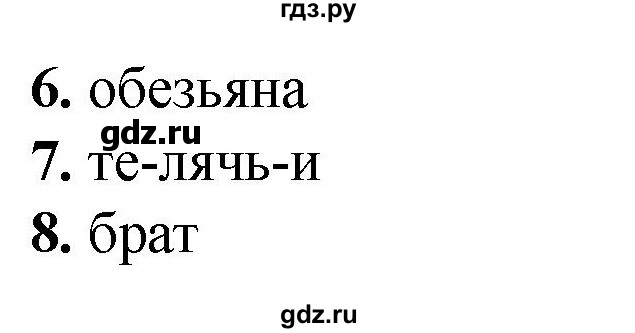 гдз.ру

6. обезьяна

gdz.ru

7. те-лячь-и

8. брат

gdz.ru